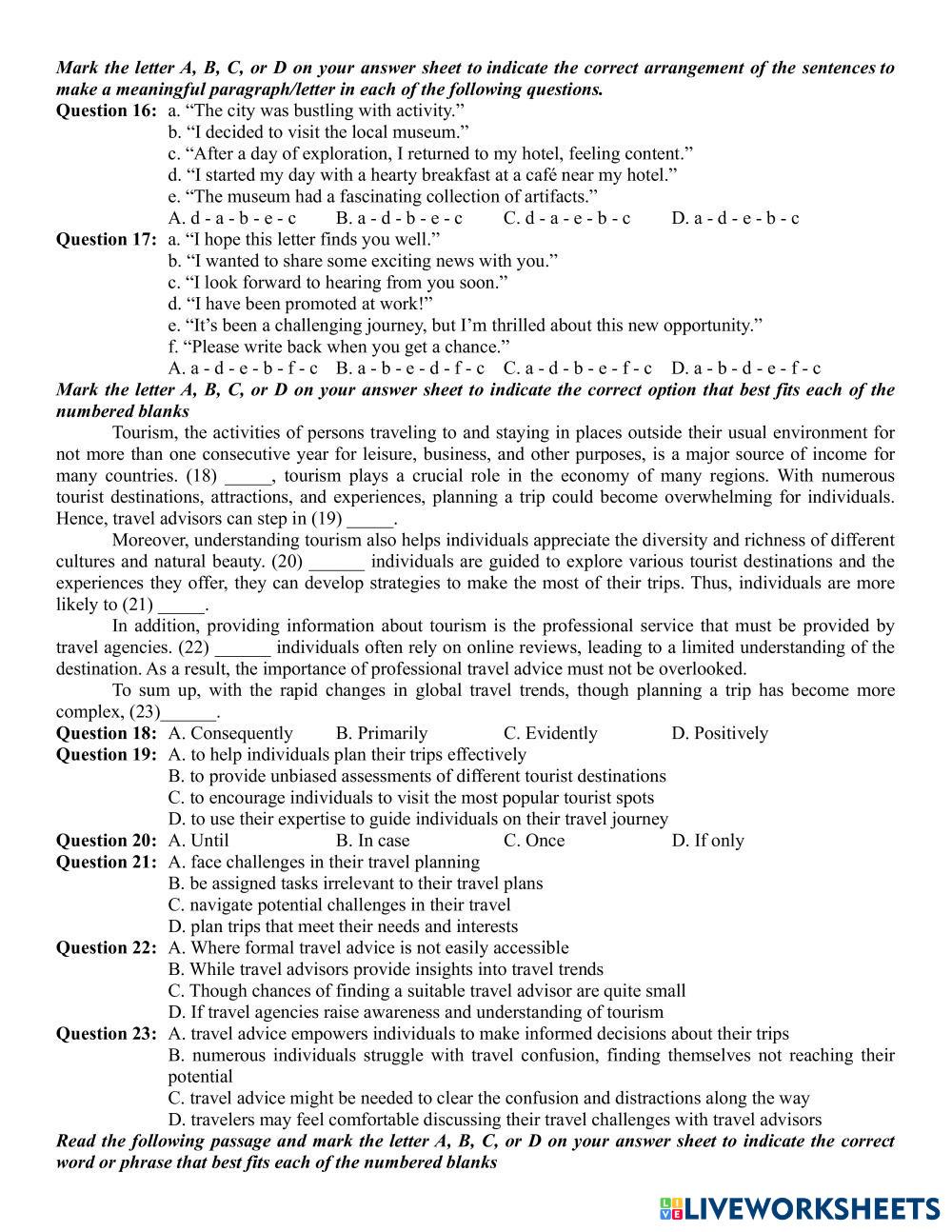 Mark the letter A, B, C, or D on your answer sheet to indicate the correct arrangement of the sentences to make a meaningful paragraph/letter in each of the following questions.

Question 16: a. “The city was bustling with activity.”
b. “I decided to visit the local museum.”
c. “After a day of exploration, I returned to my hotel, feeling content.”
d. “I started my day with a hearty breakfast at a café near my hotel.”
e. “The museum had a fascinating collection of artifacts.”
A. d - a - b - e - c B. a - d - b - e - c C. d - a - e - b - c D. a - d - e - b - c

Question 17: a. “I hope this letter finds you well.”
b. “I wanted to share some exciting news with you.”
c. “I look forward to hearing from you soon.”
d. “I have been promoted at work!”
e. “It’s been a challenging journey, but I’m thrilled about this new opportunity.”
f. “Please write back when you get a chance.”
A. a - d - e - b - f - c B. a - b - e - d - f - c C. a - d - b - e - f - c D. a - b - d - e - f - c

Mark the letter A, B, C, or D on your answer sheet to indicate the correct option that best fits each of the numbered blanks

Tourism, the activities of persons traveling to and staying in places outside their usual environment for not more than one consecutive year for leisure, business, and other purposes, is a major source of income for many countries. (18) _____, tourism plays a crucial role in the economy of many regions. With numerous tourist destinations, attractions, and experiences, planning a trip could become overwhelming for individuals. Hence, travel advisors can step in (19) _____.

Moreover, understanding tourism also helps individuals appreciate the diversity and richness of different cultures and natural beauty. (20) ______ individuals are guided to explore various tourist destinations and the experiences they offer, they can develop strategies to make the most of their trips. Thus, individuals are more likely to (21) _____.

In addition, providing information about tourism is the professional service that must be provided by travel agencies. (22) ______ individuals often rely on online reviews, leading to a limited understanding of the destination. As a result, the importance of professional travel advice must not be overlooked.

To sum up, with the rapid changes in global travel trends, though planning a trip has become more complex, (23)______.

Question 18: A. Consequently B. Primarily C. Evidently D. Positively

Question 19: A. to help individuals plan their trips effectively
B. to provide unbiased assessments of different tourist destinations
C. to encourage individuals to visit the most popular tourist spots
D. to use their expertise to guide individuals on their travel journey

Question 20: A. Until B. In case C. Once D. If only

Question 21: A. face challenges in their travel planning
B. be assigned tasks irrelevant to their travel plans
C. navigate potential challenges in their travel
D. plan trips that meet their needs and interests

Question 22: A. Where formal travel advice is not easily accessible
B. While travel advisors provide insights into travel trends
C. Though chances of finding a suitable travel advisor are quite small
D. If travel agencies raise awareness and understanding of tourism

Question 23: A. travel advice empowers individuals to make informed decisions about their trips
B. numerous individuals struggle with travel confusion, finding themselves not reaching their potential
C. travel advice might be needed to clear the confusion and distractions along the way
D. travelers may feel comfortable discussing their travel challenges with travel advisors

Read the following passage and mark the letter A, B, C, or D on your answer sheet to indicate the correct word or phrase that best fits each of the numbered blanks

LIVEWORKSHEETS